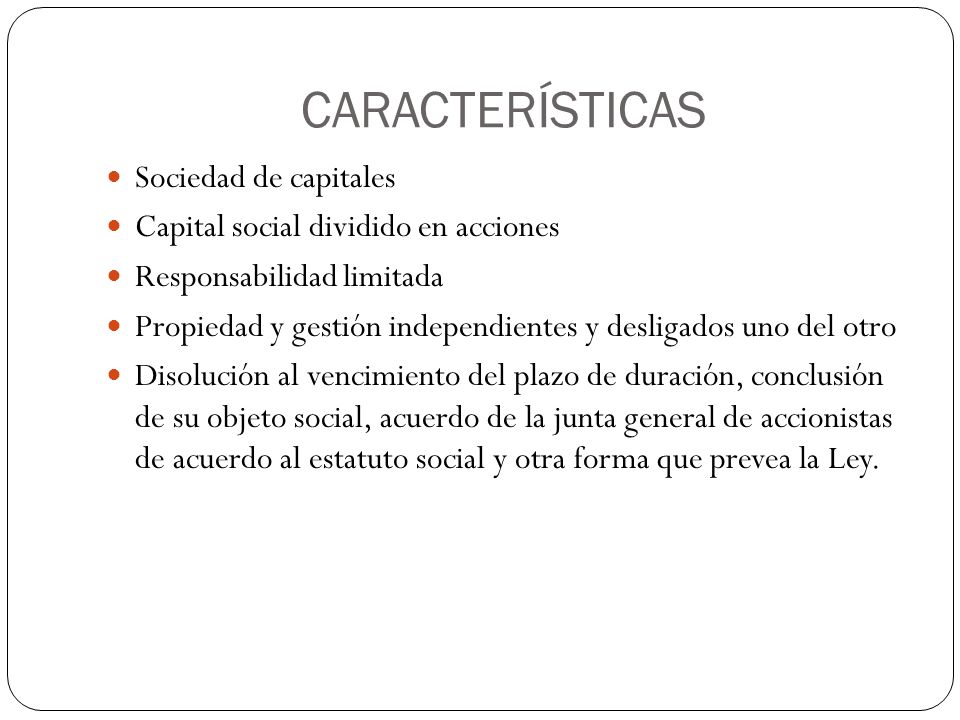 CARACTERÍSTICAS

- Sociedad de capitales
- Capital social dividido en acciones
- Responsabilidad limitada
- Propiedad y gestión independientes y desligados uno del otro
- Disolución al vencimiento del plazo de duración, conclusión de su objeto social, acuerdo de la junta general de accionistas de acuerdo al estatuto social y otra forma que prevea la Ley.